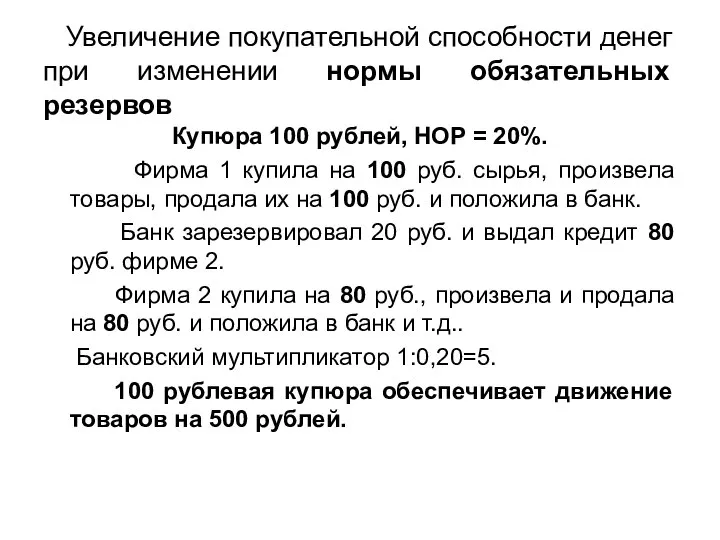 Увеличение покупательной способности денег при изменении нормы обязательных резервов

Купюра 100 рублей, НОР = 20%.

Фирма 1 купила на 100 руб. сырья, произвела товары, продала их на 100 руб. и положила в банк.

Банк зарезервировал 20 руб. и выдал кредит 80 руб. фирме 2.

Фирма 2 купила на 80 руб., произвела и продала на 80 руб. и положила в банк и т.д..

Банковский мультипликатор 1:0,20=5.

100 рублевая купюра обеспечивает движение товаров на 500 рублей.